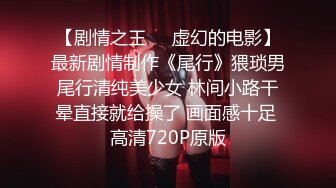 【剧情之王　虚幻的电影】最新剧情制作《尾行》猥琐男尾行清纯美少女 林间小路干晕直接就给操了 画面感十足 高清720P原版